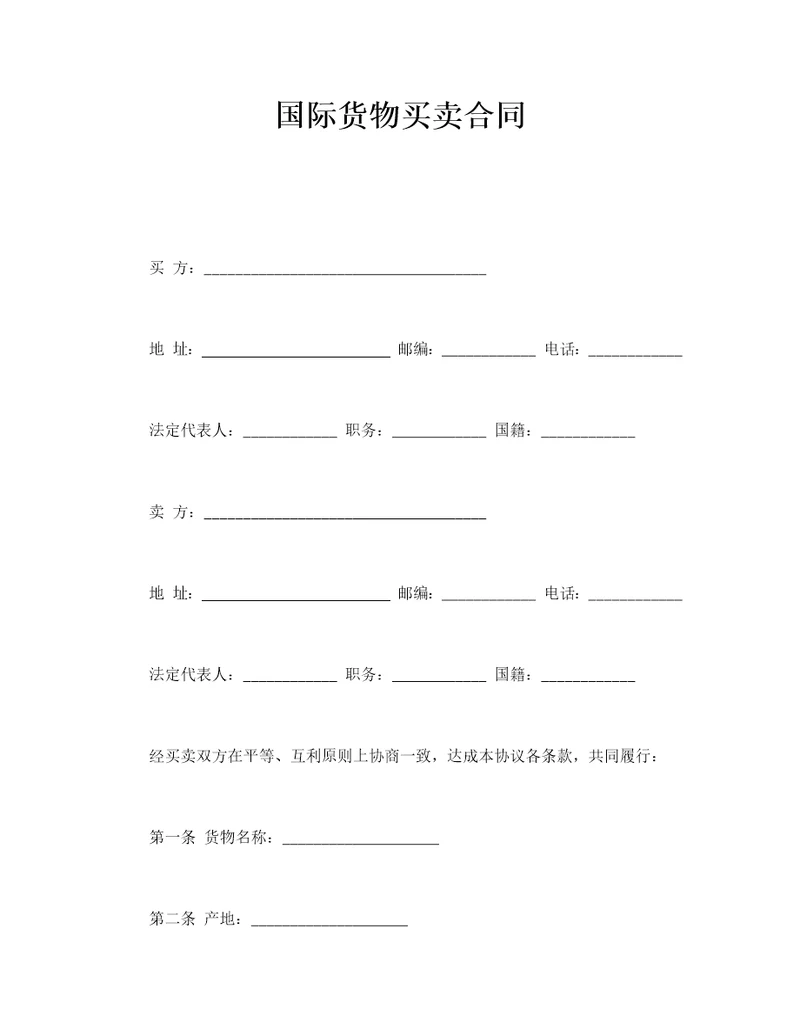 国际货物买卖合同

买 方：____________________________________

地 址：________________________ 邮编：____________ 电话：____________

法定代表人：____________ 职务：____________ 国籍：____________

卖 方：____________________________________

地 址：________________________ 邮编：____________ 电话：____________

法定代表人：____________ 职务：____________ 国籍：____________

经买卖双方在平等、互利原则上协商一致，达成本协议各条款，共同履行：

第一条 货物名称：____________________

第二条 产地：____________________